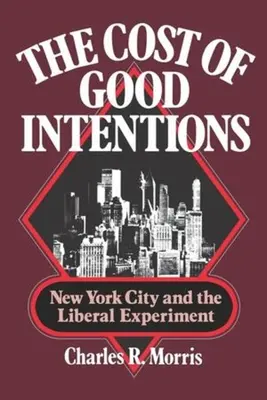 THE COST OF GOOD INTENTIONS

New York City and the Liberal Experiment

Charles R. Morris